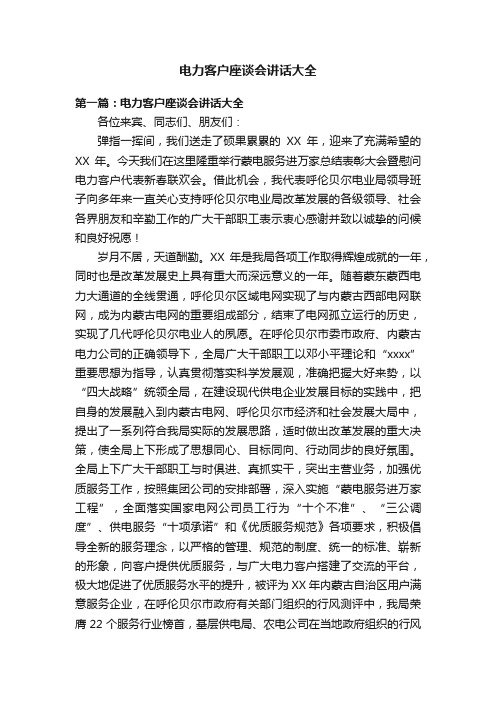 电力客户座谈会讲话大全

第一篇：电力客户座谈会讲话大全

各位来宾、同志们、朋友们：

弹指一挥间，我们送走了硕果累累的 XX 年，迎来了充满希望的 XX 年。今天我们在这里隆重举行蒙电服务进万家总结表彰大会暨慰问电力客户代表新春联欢会。借此机会，我代表呼伦贝尔电业局领导班子向多年来一直关心支持呼伦贝尔电业局改革发展的各级领导、社会各界朋友和辛勤工作的广大干部职工表示衷心感谢并致以诚挚的问候和良好祝愿！

岁月不居，天道酬勤。XX 年是我局各项工作取得辉煌成就的一年，同时也是改革发展史上具有重大而深远意义的一年。随着蒙东蒙西电力大通道的全线贯通，呼伦贝尔区域电网实现了与内蒙古西部电网联网，成为内蒙古电网的重要组成部分，结束了电网孤立运行的历史，实现了几代呼伦贝尔电业人的夙愿。在呼伦贝尔市委市政府、内蒙古电力公司的正确领导下，全局广大干部职工以邓小平理论和“xxxx”重要思想为指导，认真贯彻落实科学发展观，准确把握大好来势，以“四大战略”统领全局，在建设现代供电企业发展目标的实践中，把自身的发展融入到内蒙古电网、呼伦贝尔市经济和社会发展大局中，提出了一系列符合我局实际的发展思路，适时做出改革发展的重大决策，使全局上下形成了思想同心、目标同向、行动同步的良好氛围。全局上下广大干部职工与时俱进、真抓实干，突出主营业务，加强优质服务工作，按照集团公司的安排部署，深入实施“蒙电服务进万家工程”，全面落实国家电网公司员工行为“十个不准”、“三公调度”、供电服务“十项承诺”和《优质服务规范》各项要求，积极倡导全新的服务理念，以严格的管理、规范的制度、统一的标准、崭新的形象，向客户提供优质服务，与广大电力客户搭建了交流的平台，极大地促进了优质服务水平的提升，被评为 XX 年内蒙古自治区用户满意服务企业，在呼伦贝尔市政府有关部门组织的行风测评中，我局荣膺 22 个服务行业榜首，基层供电局、农电公司在当地政府组织的行风